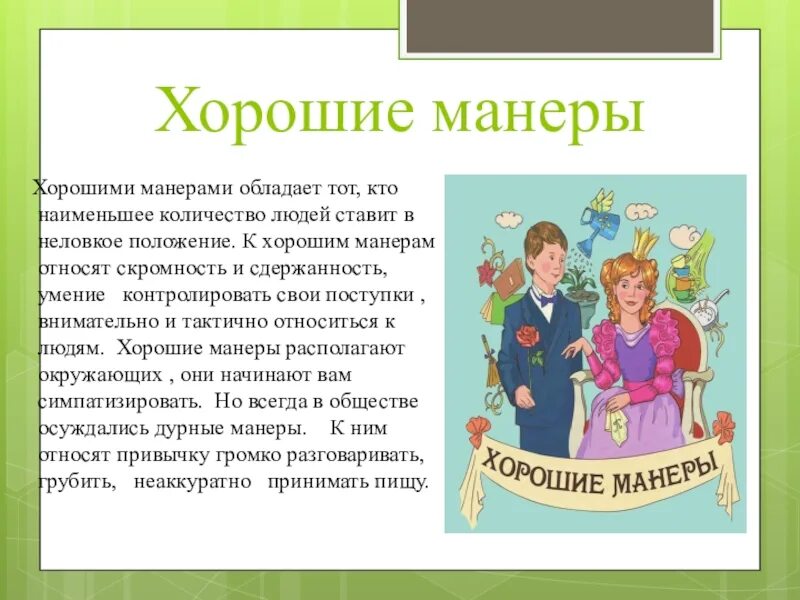 Хорошие манеры

Хорошими манерами обладает тот, кто наименьшее количество людей ставит в неловкое положение. К хорошим манерам относят скромность и сдержанность, умение контролировать свои поступки , внимательно и тактично относиться к людям. Хорошие манеры располагают окружающих , они начинают вам симпатизировать. Но всегда в обществе осуждались дурные манеры. К ним относят привычку громко разговаривать, грубить, неаккуратно принимать пищу.

ХОРОШИЕ МАНЕРЫ